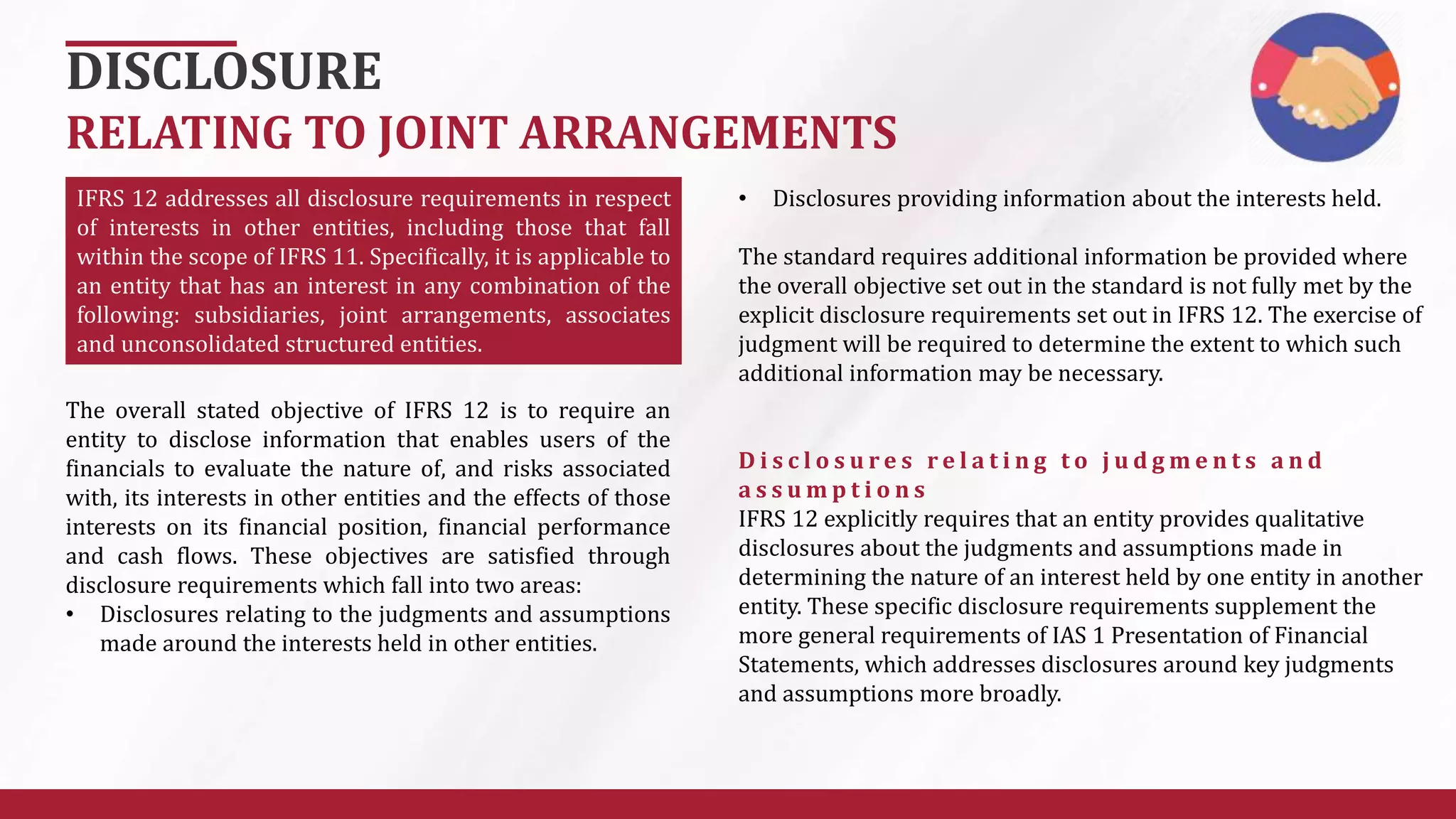 DISCLOSURE
RELATING TO JOINT ARRANGEMENTS

IFRS 12 addresses all disclosure requirements in respect of interests in other entities, including those that fall within the scope of IFRS 11. Specifically, it is applicable to an entity that has an interest in any combination of the following: subsidiaries, joint arrangements, associates and unconsolidated structured entities.

The overall stated objective of IFRS 12 is to require an entity to disclose information that enables users of the financials to evaluate the nature of, and risks associated with, its interests in other entities and the effects of those interests on its financial position, financial performance and cash flows. These objectives are satisfied through disclosure requirements which fall into two areas:
• Disclosures relating to the judgments and assumptions made around the interests held in other entities.
• Disclosures providing information about the interests held.

The standard requires additional information be provided where the overall objective set out in the standard is not fully met by the explicit disclosure requirements set out in IFRS 12. The exercise of judgment will be required to determine the extent to which such additional information may be necessary.

Disclosures relating to judgments and assumptions
IFRS 12 explicitly requires that an entity provides qualitative disclosures about the judgments and assumptions made in determining the nature of an interest held by one entity in another entity. These specific disclosure requirements supplement the more general requirements of IAS 1 Presentation of Financial Statements, which addresses disclosures around key judgments and assumptions more broadly.